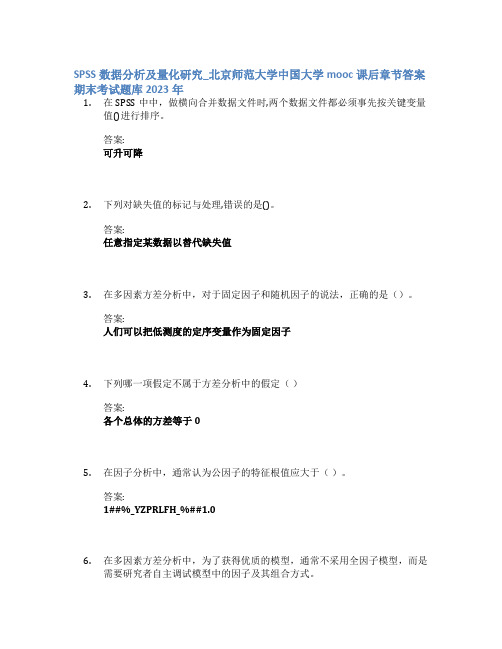 SPSS 数据分析及量化研究_北京师范大学中国大学 mooc 课后章节答案期末考试题库 2023 年

1. 在 SPSS 中中，做横向合并数据文件时,两个数据文件都必须事先按关键变量值()进行排序。

答案:
可升可降

2. 下列对缺失值的标记与处理,错误的是()。

答案:
任意指定某数据以替代缺失值

3. 在多因素方差分析中，对于固定因子和随机因子的说法，正确的是（）。

答案:
人们可以把低测度的定序变量作为固定因子

4. 下列哪一项假定不属于方差分析中的假定（）

答案:
各个总体的方差等于 0

5. 在因子分析中，通常认为公因子的特征根值应大于（）。

答案:
1##%_YZPRLFH_%##1.0

6. 在多因素方差分析中，为了获得优质的模型，通常不采用全因子模型，而是需要研究者自主调试模型中的因子及其组合方式。